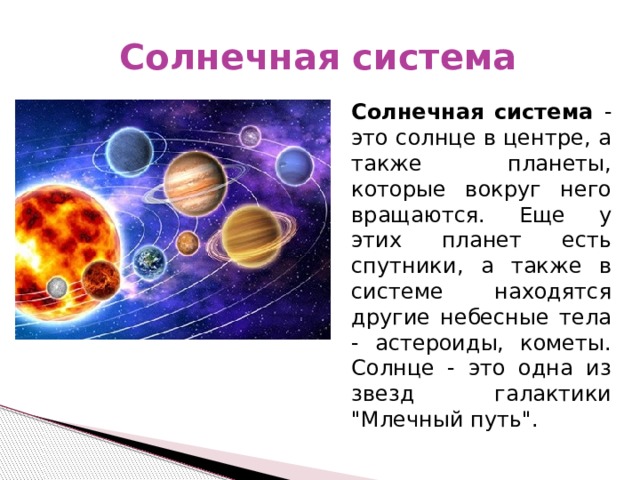 Солнечная система

Солнечная система - это солнце в центре, а также планеты, которые вокруг него вращаются. Еще у этих планет есть спутники, а также в системе находятся другие небесные тела - астероиды, кометы. Солнце - это одна из звезд галактики "Млечный путь".